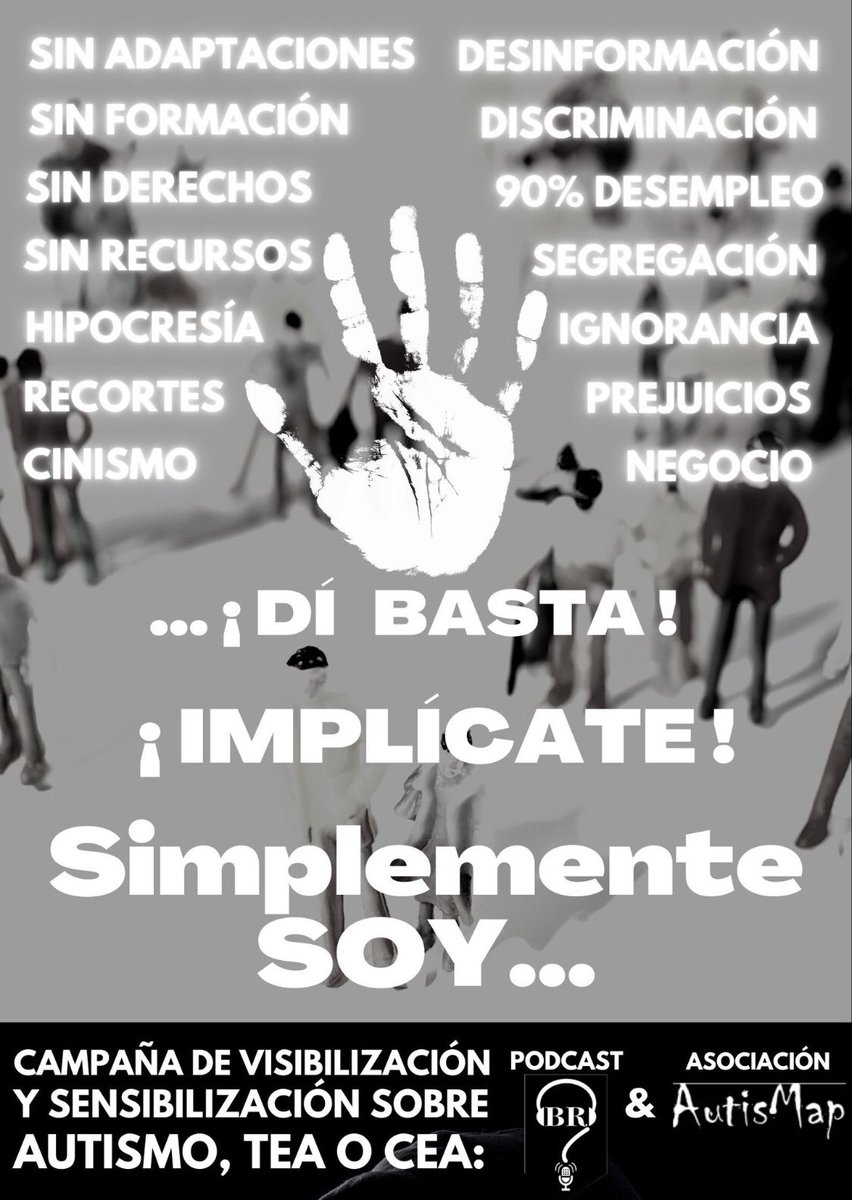 SIN ADAPTACIONES
SIN FORMACIÓN
SIN DERECHOS
SIN RECURSOS
HIPOCRESÍA
RECORTES
CINISMO

DESINFORMACIÓN
DISCRIMINACIÓN
90% DESEMPLEO
SEGREGACIÓN
IGNORANCIA
PREJUICIOS
NEGOCIO

...¡DÍ BASTA!

¡IMPLÍCATE!

Simplemente SOY...

CAMPAÑA DE VISIBILIZACIÓN Y SENSIBILIZACIÓN SOBRE AUTISMO, TEA O CEA:

PODCAST
BR

&

ASOCIACIÓN
AutisMap